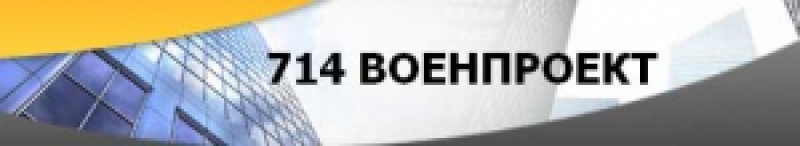 714 ВОЕНПРОЕКТ